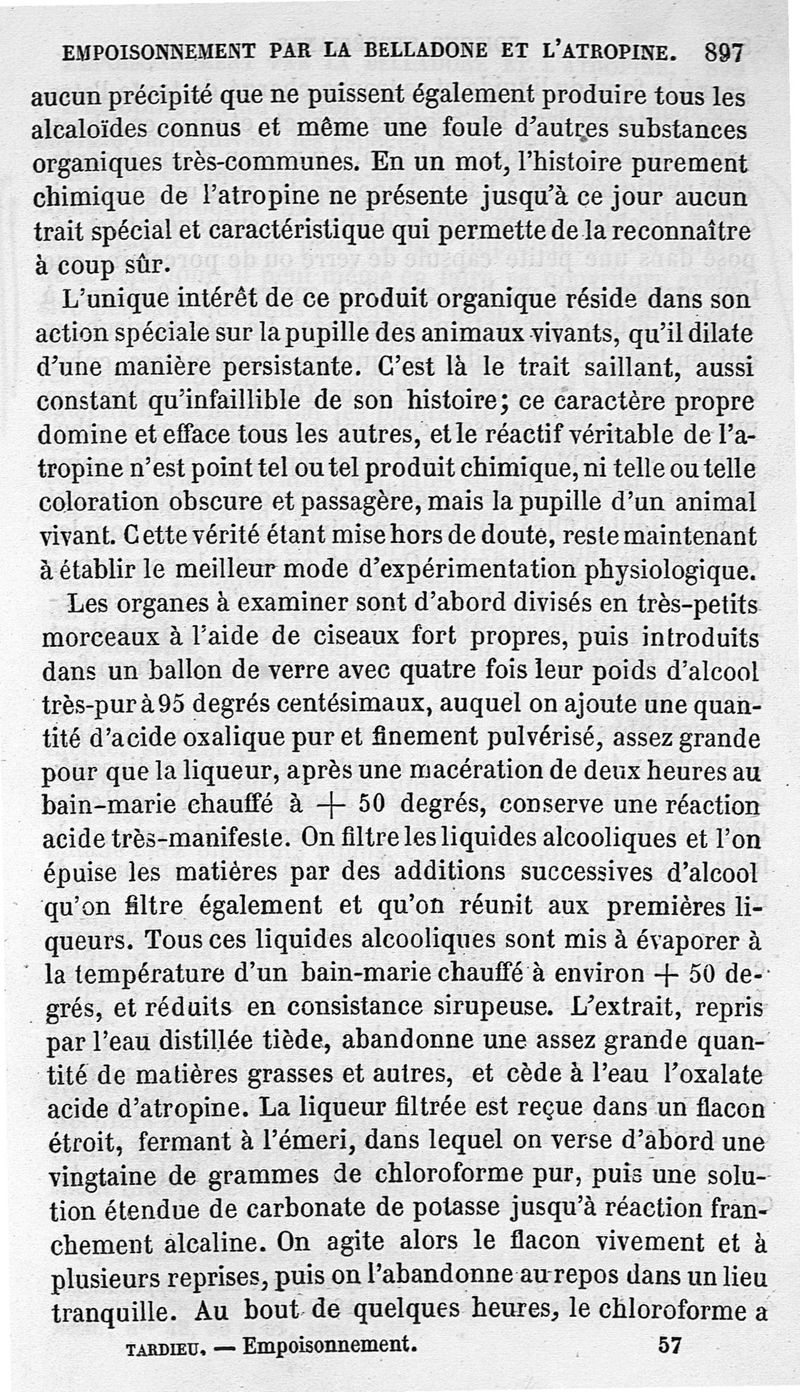 EMPOISONNEMENT PAR LA BELLADONE ET L'ATROPINE. 897

aucun précipité que ne puissent également produire tous les alcaloïdes connus et même une foule d'autres substances organiques très-communes. En un mot, l'histoire purement chimique de l'atropine ne présente jusqu'à ce jour aucun trait spécial et caractéristique qui permette de la reconnaître à coup sûr.

L'unique intérêt de ce produit organique réside dans son action spéciale sur la pupille des animaux vivants, qu'il dilate d'une manière persistante. C'est là le trait saillant, aussi constant qu'infaillible de son histoire; ce caractère propre domine et efface tous les autres, et le réactif véritable de l'atropine n'est point tel ou tel produit chimique, ni telle ou telle coloration obscure et passagère, mais la pupille d'un animal vivant. Cette vérité étant mise hors de doute, reste maintenant à établir le meilleur mode d'expérimentation physiologique.

Les organes à examiner sont d'abord divisés en très-petits morceaux à l'aide de ciseaux fort propres, puis introduits dans un ballon de verre avec quatre fois leur poids d'alcool très-pur à 95 degrés centésimaux, auquel on ajoute une quantité d'acide oxalique pur et finement pulvérisé, assez grande pour que la liqueur, après une macération de deux heures au bain-marie chauffé à + 50 degrés, conserve une réaction acide très-manifeste. On filtre les liquides alcooliques et l'on épuise les matières par des additions successives d'alcool qu'on filtre également et qu'on réunit aux premières liqueurs. Tous ces liquides alcooliques sont mis à évaporer à la température d'un bain-marie chauffé à environ + 50 degrés, et réduits en consistance sirupeuse. L'extrait, repris par l'eau distillée tiède, abandonne une assez grande quantité de matières grasses et autres, et cède à l'eau l'oxalate acide d'atropine. La liqueur filtrée est reçue dans un flacon étroit, fermant à l'émeri, dans lequel on verse d'abord une vingtaine de grammes de chloroforme pur, puis une solution étendue de carbonate de potasse jusqu'à réaction franchement alcaline. On agite alors le flacon vivement et à plusieurs reprises, puis on l'abandonne au repos dans un lieu tranquille. Au bout de quelques heures, le chloroforme a

TARDIEU. — Empoisonnement. 57